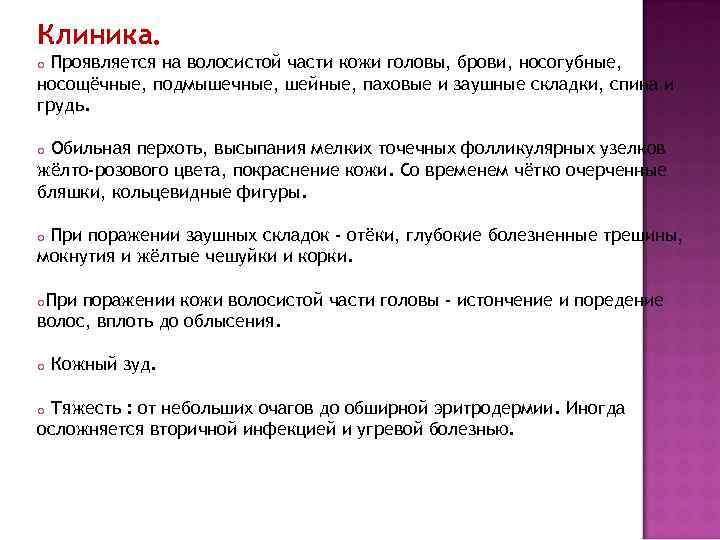 Клиника.

o Проявляется на волосистой части кожи головы, брови, носогубные, носощёчные, подмышечные, шейные, паховые и заушные складки, спина и грудь.

o Обильная перхоть, высыпания мелких точечных фолликулярных узелков жёлто-розового цвета, покраснение кожи. Со временем чётко очерченные бляшки, кольцевидные фигуры.

o При поражении заушных складок - отёки, глубокие болезненные трещины, мокнутия и жёлтые чешуйки и корки.

oПри поражении кожи волосистой части головы - истончение и поредение волос, вплоть до облысения.

o Кожный зуд.

o Тяжесть : от небольших очагов до обширной эритродермии. Иногда осложняется вторичной инфекцией и угревой болезнью.